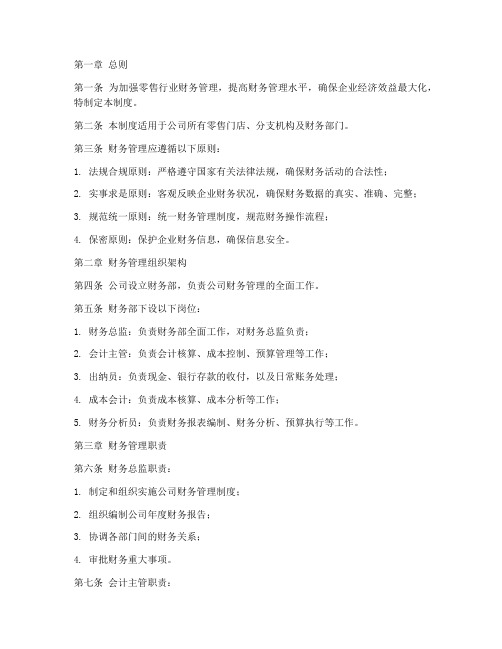 第一章 总则

第一条 为加强零售行业财务管理，提高财务管理水平，确保企业经济效益最大化，特制定本制度。

第二条 本制度适用于公司所有零售门店、分支机构及财务部门。

第三条 财务管理应遵循以下原则：

1. 法规合规原则：严格遵守国家有关法律法规，确保财务活动的合法性；

2. 实事求是原则：客观反映企业财务状况，确保财务数据的真实、准确、完整；

3. 规范统一原则：统一财务管理制度，规范财务操作流程；

4. 保密原则：保护企业财务信息，确保信息安全。

第二章 财务管理组织架构

第四条 公司设立财务部，负责公司财务管理的全面工作。

第五条 财务部下设以下岗位：

1. 财务总监：负责财务部全面工作，对财务总监负责；

2. 会计主管：负责会计核算、成本控制、预算管理等工作；

3. 出纳员：负责现金、银行存款的收付，以及日常账务处理；

4. 成本会计：负责成本核算、成本分析等工作；

5. 财务分析员：负责财务报表编制、财务分析、预算执行等工作。

第三章 财务管理职责

第六条 财务总监职责：

1. 制定和组织实施公司财务管理制度；

2. 组织编制公司年度财务报告；

3. 协调各部门间的财务关系；

4. 审批财务重大事项。

第七条 会计主管职责：